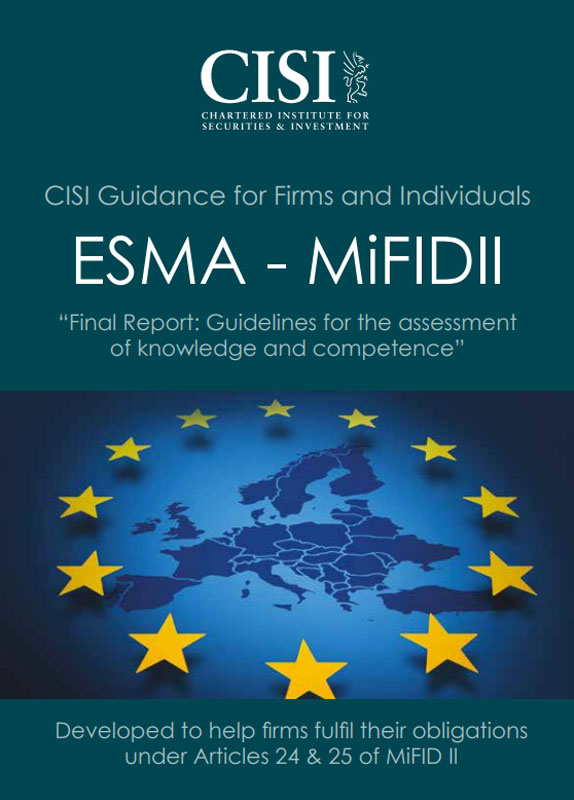 CISI
CHARTERED INSTITUTE FOR
SECURITIES & INVESTMENT

CISI Guidance for Firms and Individuals

ESMA - MiFIDII

"Final Report: Guidelines for the assessment of knowledge and competence"

Developed to help firms fulfil their obligations under Articles 24 & 25 of MiFID II